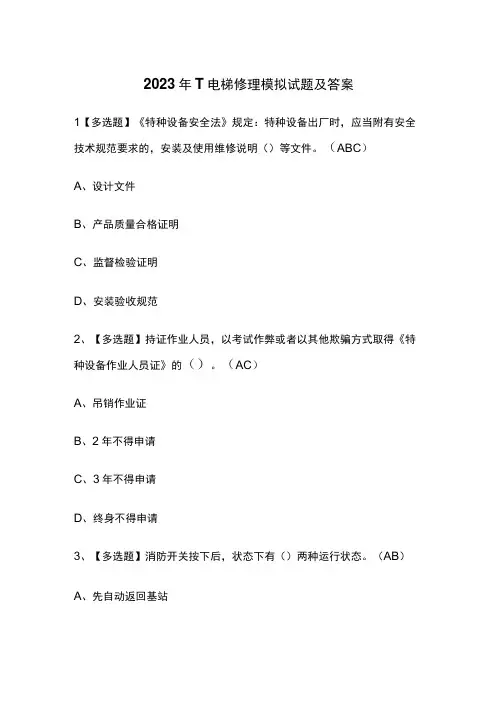 2023年T电梯修理模拟试题及答案

1【多选题】《特种设备安全法》规定：特种设备出厂时，应当附有安全技术规范要求的，安装及使用维修说明（）等文件。（ABC）

A、设计文件

B、产品质量合格证明

C、监督检验证明

D、安装验收规范

2、【多选题】持证作业人员，以考试作弊或者以其他欺骗方式取得《特种设备作业人员证》的（）。（AC）

A、吊销作业证

B、2年不得申请

C、3年不得申请

D、终身不得申请

3、【多选题】消防开关按下后，状态下有（）两种运行状态。（AB）

A、先自动返回基站